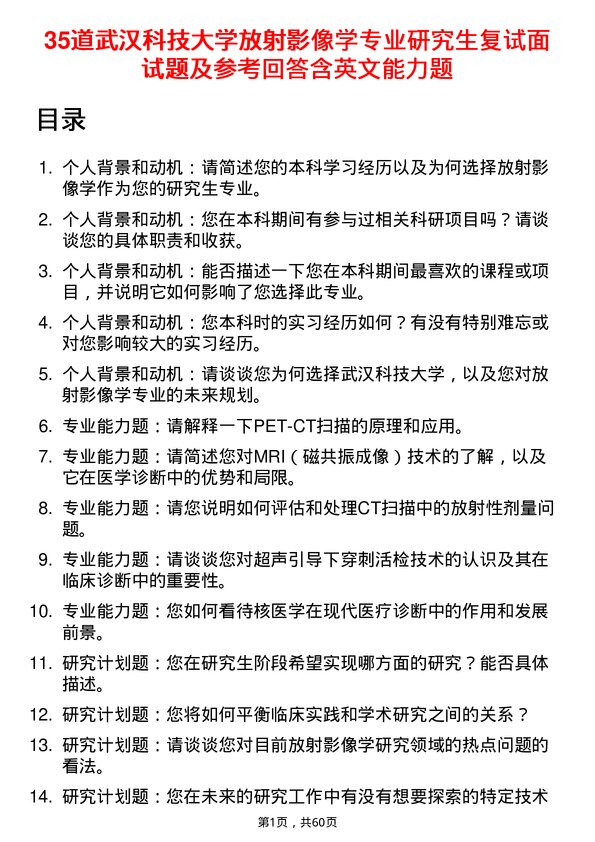 35道武汉科技大学放射影像学专业研究生复试面试题及参考回答含英文能力题

目录

1. 个人背景和动机：请简述您的本科学习经历以及为何选择放射影像学作为您的研究生专业。

2. 个人背景和动机：您在本科期间有参与过相关科研项目吗？请谈谈您的具体职责和收获。

3. 个人背景和动机：能否描述一下您在本科期间最喜欢的课程或项目，并说明它如何影响了您选择此专业。

4. 个人背景和动机：您本科时的实习经历如何？有没有特别难忘或对您影响较大的实习经历。

5. 个人背景和动机：请谈谈您为何选择武汉科技大学，以及您对放射影像学专业的未来规划。

6. 专业能力题：请解释一下PET-CT扫描的原理和应用。

7. 专业能力题：请简述您对MRI（磁共振成像）技术的了解，以及它在医学诊断中的优势和局限。

8. 专业能力题：请您说明如何评估和处理CT扫描中的放射性剂量问题。

9. 专业能力题：请谈谈您对超声引导下穿刺活检技术的认识及其在临床诊断中的重要性。

10. 专业能力题：您如何看待核医学在现代医疗诊断中的作用和发展前景。

11. 研究计划题：您在研究生阶段希望实现哪方面的研究？能否具体描述。

12. 研究计划题：您将如何平衡临床实践和学术研究之间的关系？

13. 研究计划题：请谈谈您对目前放射影像学研究领域的热点问题的看法。

14. 研究计划题：您在未来的研究工作中有没有想要探索的特定技术

第1页，共60页